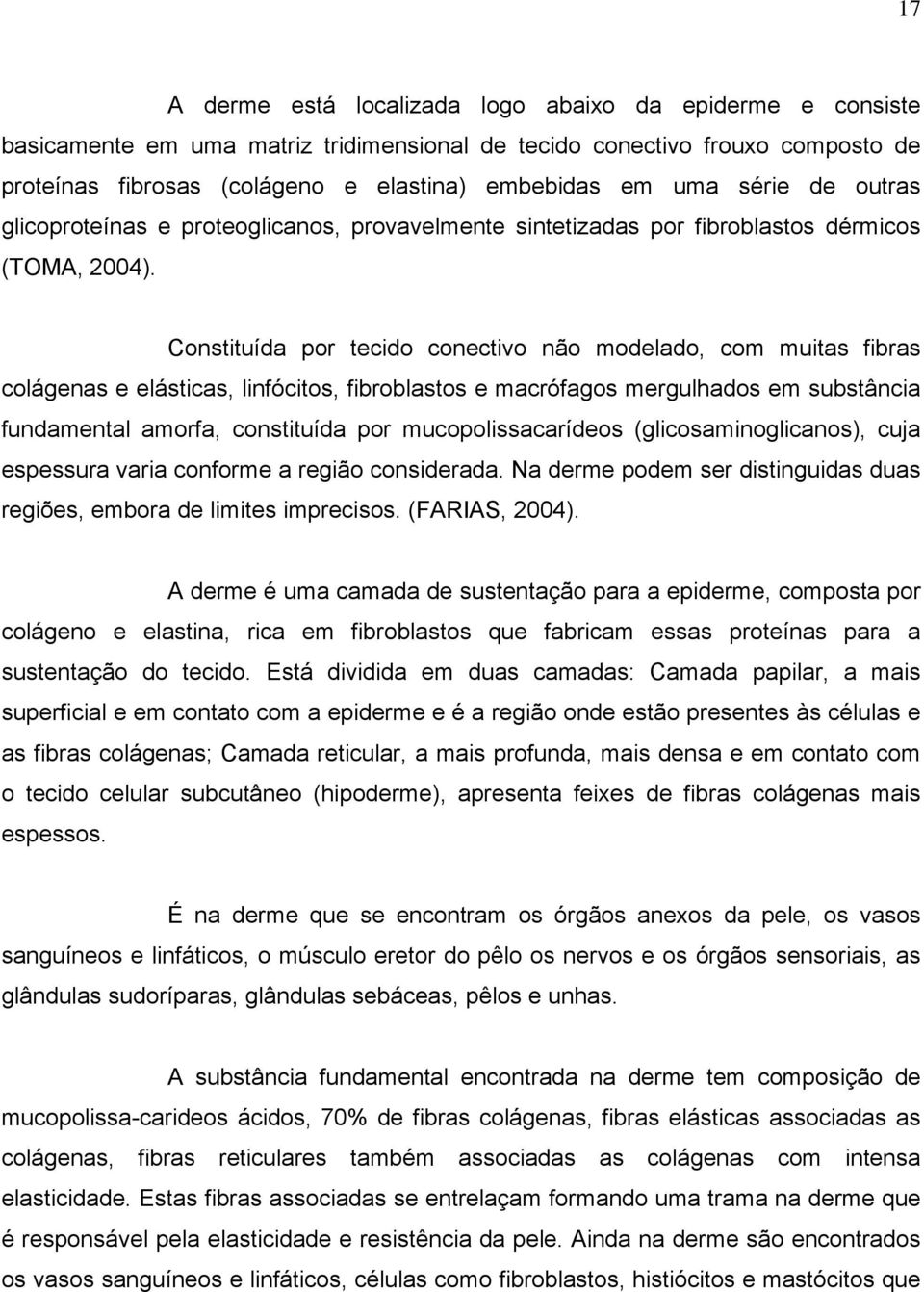 17

A derme está localizada logo abaixo da epiderme e consiste basicamente em uma matriz tridimensional de tecido conectivo frouxo composto de proteínas fibrosas (colágeno e elastina) embebidas em uma série de outras glicoproteínas e proteoglicanos, provavelmente sintetizadas por fibroblastos dérmicos (TOMA, 2004).

Constituída por tecido conectivo não modelado, com muitas fibras colágenas e elásticas, linfócitos, fibroblastos e macrófagos mergulhados em substância fundamental amorfa, constituída por mucopolissacarídeos (glicosaminoglicanos), cuja espessura varia conforme a região considerada. Na derme podem ser distinguidas duas regiões, embora de limites imprecisos. (FARIAS, 2004).

A derme é uma camada de sustentação para a epiderme, composta por colágeno e elastina, rica em fibroblastos que fabricam essas proteínas para a sustentação do tecido. Está dividida em duas camadas: Camada papilar, a mais superficial e em contato com a epiderme e é a região onde estão presentes às células e as fibras colágenas; Camada reticular, a mais profunda, mais densa e em contato com o tecido celular subcutâneo (hipoderme), apresenta feixes de fibras colágenas mais espessos.

É na derme que se encontram os órgãos anexos da pele, os vasos sanguíneos e linfáticos, o músculo eretor do pêlo os nervos e os órgãos sensoriais, as glândulas sudoríparas, glândulas sebáceas, pêlos e unhas.

A substância fundamental encontrada na derme tem composição de mucopolissa-carideos ácidos, 70% de fibras colágenas, fibras elásticas associadas as colágenas, fibras reticulares também associadas as colágenas com intensa elasticidade. Estas fibras associadas se entrelaçam formando uma trama na derme que é responsável pela elasticidade e resistência da pele. Ainda na derme são encontrados os vasos sanguíneos e linfáticos, células como fibroblastos, histiócitos e mastócitos que